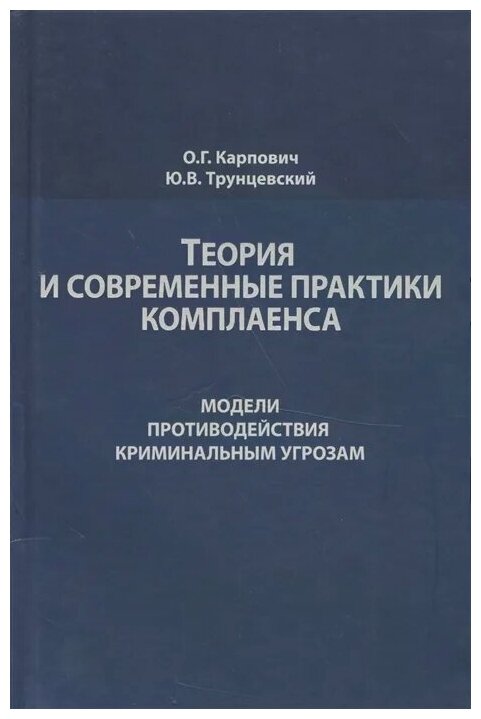 О.Г. Карпович
Ю.В. Трунцевский

ТЕОРИЯ
И СОВРЕМЕННЫЕ ПРАКТИКИ
КОМПЛАЕНСА

МОДЕЛИ
ПРОТИВОДЕЙСТВИЯ
КРИМИНАЛЬНЫМ УГРОЗАМ